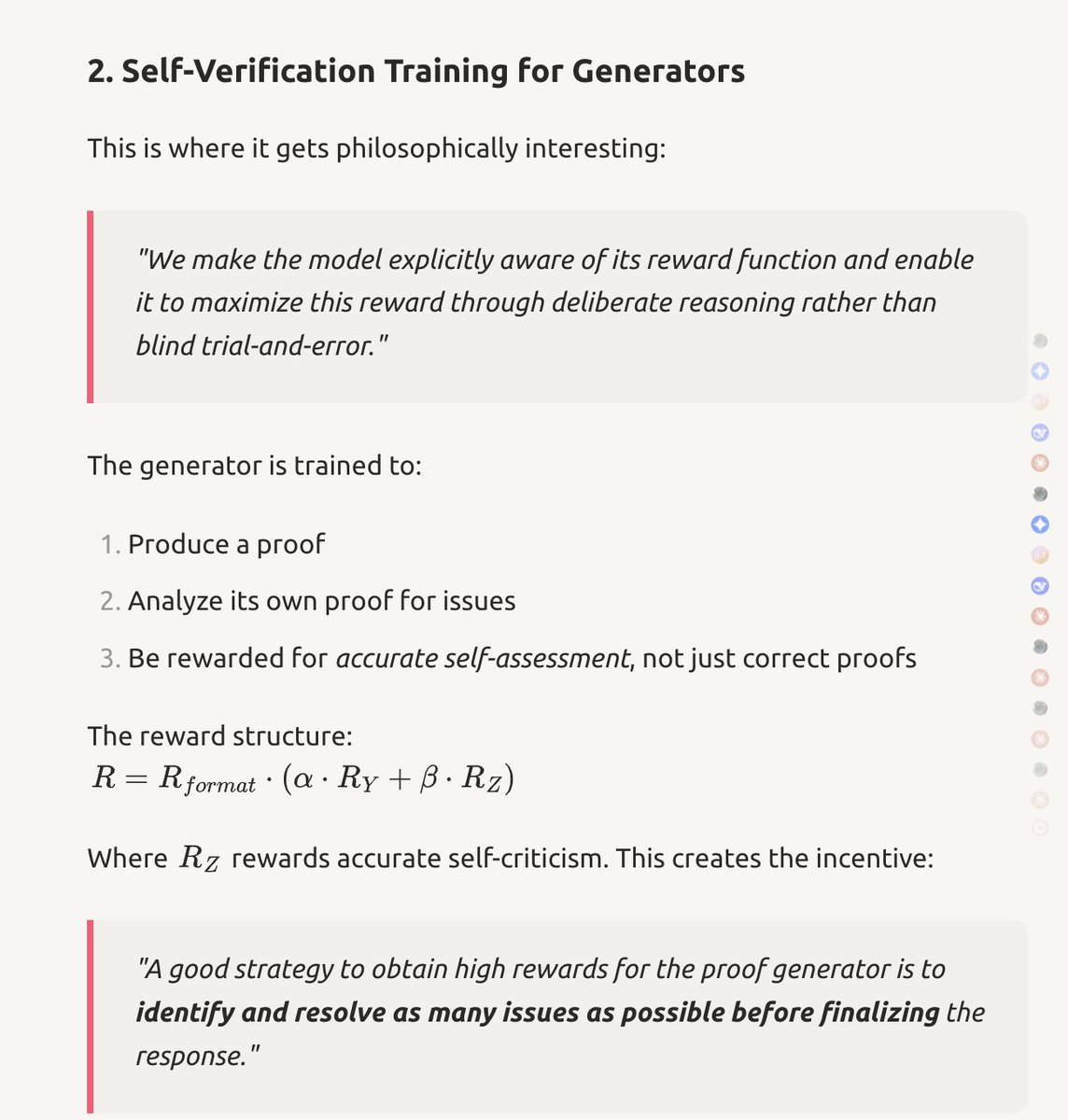 2. Self-Verification Training for Generators

This is where it gets philosophically interesting:

"We make the model explicitly aware of its reward function and enable it to maximize this reward through deliberate reasoning rather than blind trial-and-error."

The generator is trained to:

1. Produce a proof
2. Analyze its own proof for issues
3. Be rewarded for accurate self-assessment, not just correct proofs

The reward structure:
$R = R_{format} \cdot (\alpha \cdot R_Y + \beta \cdot R_Z)$

Where $R_Z$ rewards accurate self-criticism. This creates the incentive:

"A good strategy to obtain high rewards for the proof generator is to identify and resolve as many issues as possible before finalizing the response."